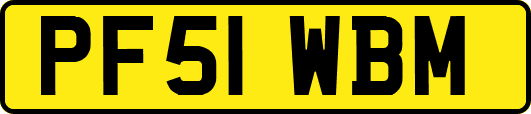 PF51 WBM